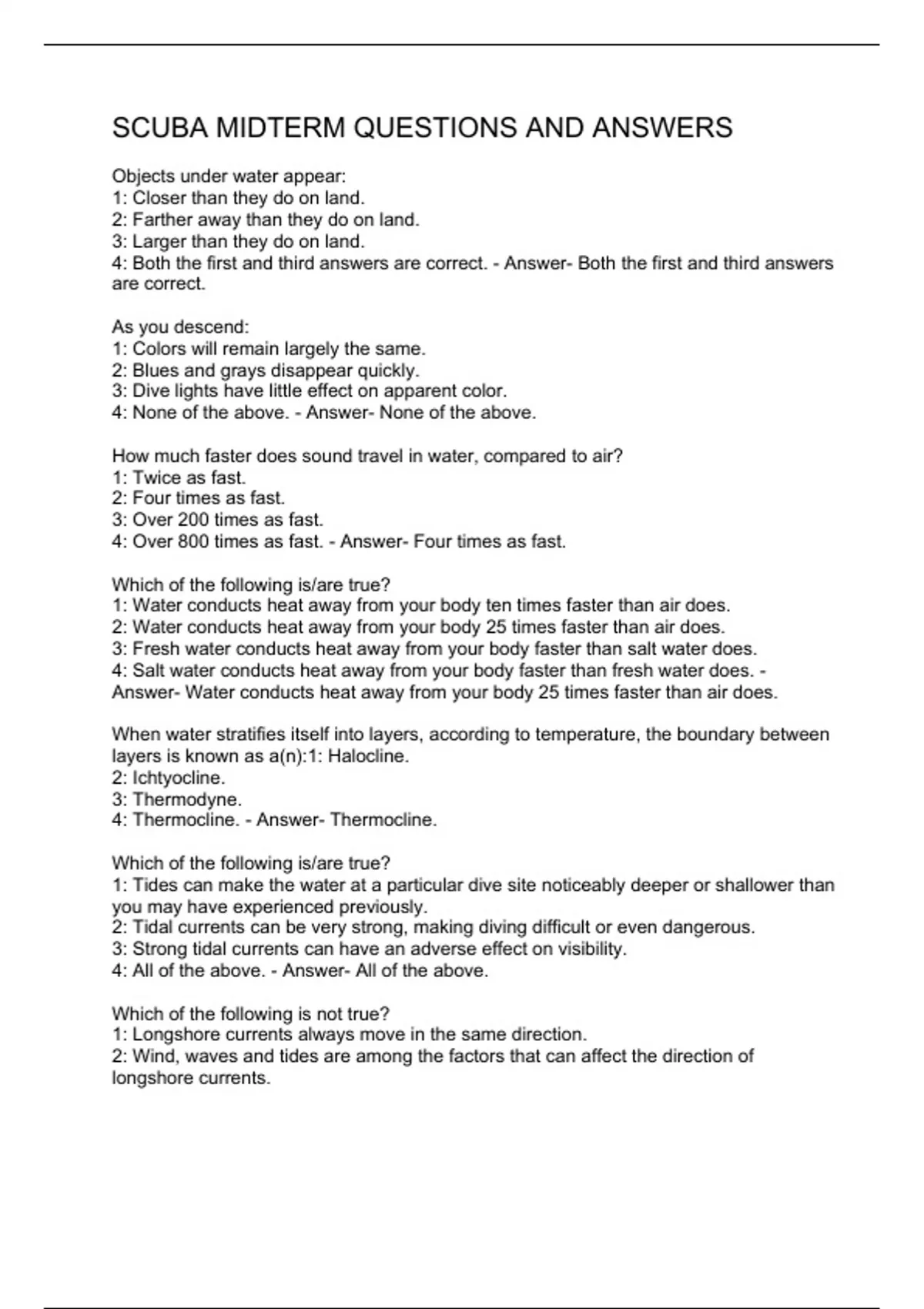 SCUBA MIDTERM QUESTIONS AND ANSWERS

Objects under water appear:
1: Closer than they do on land.
2: Farther away than they do on land.
3: Larger than they do on land.
4: Both the first and third answers are correct. - Answer- Both the first and third answers are correct.

As you descend:
1: Colors will remain largely the same.
2: Blues and grays disappear quickly.
3: Dive lights have little effect on apparent color.
4: None of the above. - Answer- None of the above.

How much faster does sound travel in water, compared to air?
1: Twice as fast.
2: Four times as fast.
3: Over 200 times as fast.
4: Over 800 times as fast. - Answer- Four times as fast.

Which of the following is/are true?
1: Water conducts heat away from your body ten times faster than air does.
2: Water conducts heat away from your body 25 times faster than air does.
3: Fresh water conducts heat away from your body faster than salt water does.
4: Salt water conducts heat away from your body faster than fresh water does. - Answer- Water conducts heat away from your body 25 times faster than air does.

When water stratifies itself into layers, according to temperature, the boundary between layers is known as a(n):1: Halocline.
2: Ichtyocline.
3: Thermodyne.
4: Thermocline. - Answer- Thermocline.

Which of the following is/are true?
1: Tides can make the water at a particular dive site noticeably deeper or shallower than you may have experienced previously.
2: Tidal currents can be very strong, making diving difficult or even dangerous.
3: Strong tidal currents can have an adverse effect on visibility.
4: All of the above. - Answer- All of the above.

Which of the following is not true?
1: Longshore currents always move in the same direction.
2: Wind, waves and tides are among the factors that can affect the direction of longshore currents.